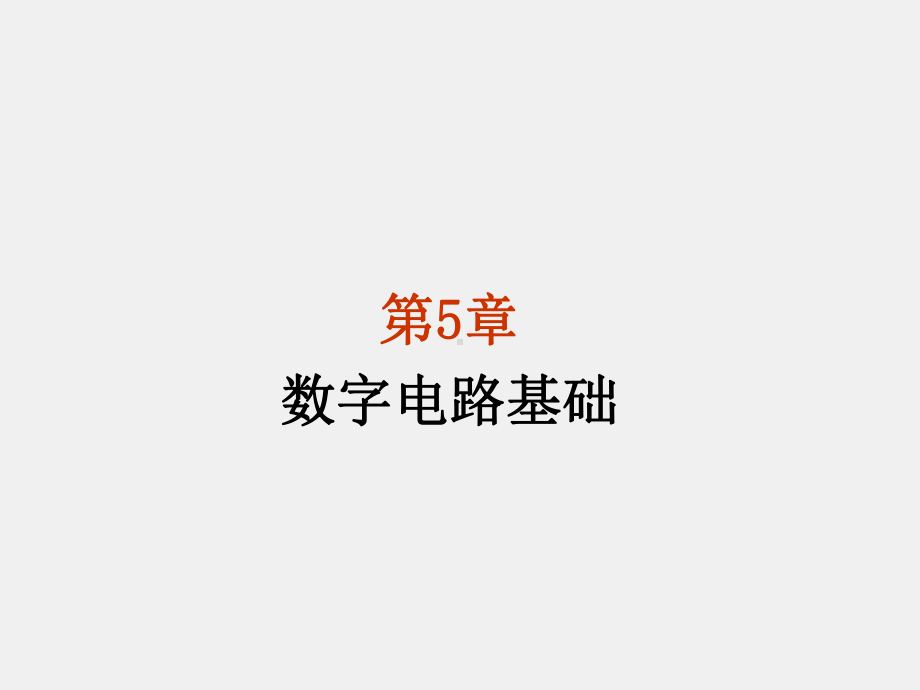 第5章

数字电路基础